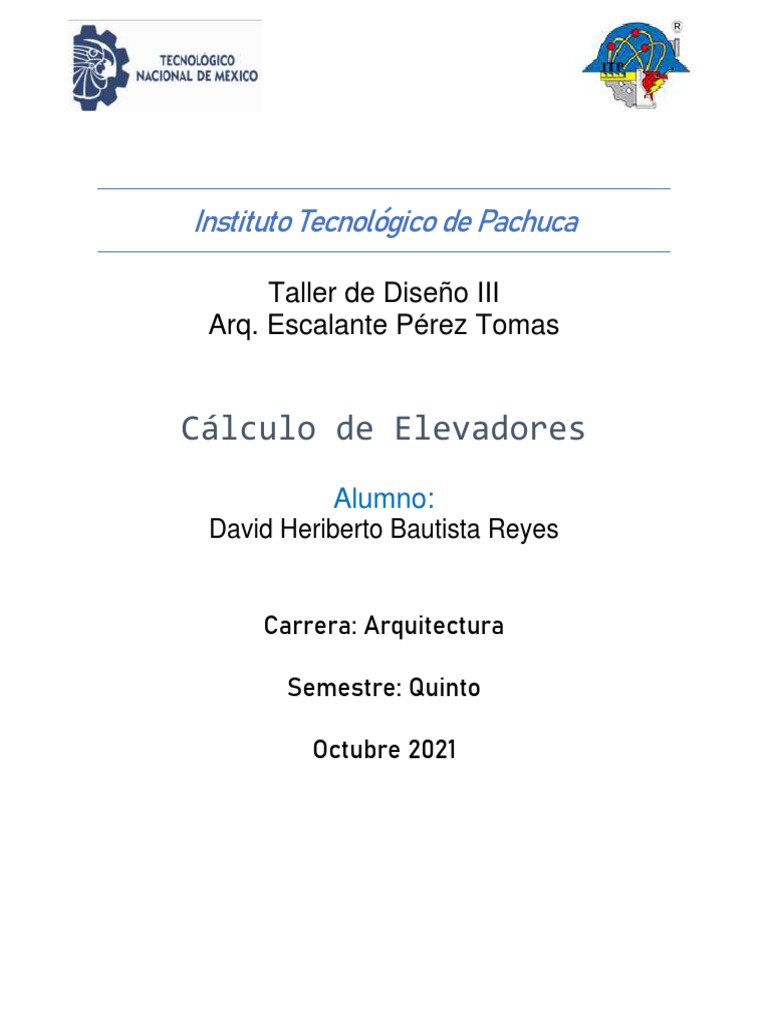 TECNOLÓGICO NACIONAL DE MÉXICO

ITP

Instituto Tecnológico de Pachuca

Taller de Diseño III
Arq. Escalante Pérez Tomas

Cálculo de Elevadores

Alumno:
David Heriberto Bautista Reyes

Carrera: Arquitectura

Semestre: Quinto

Octubre 2021